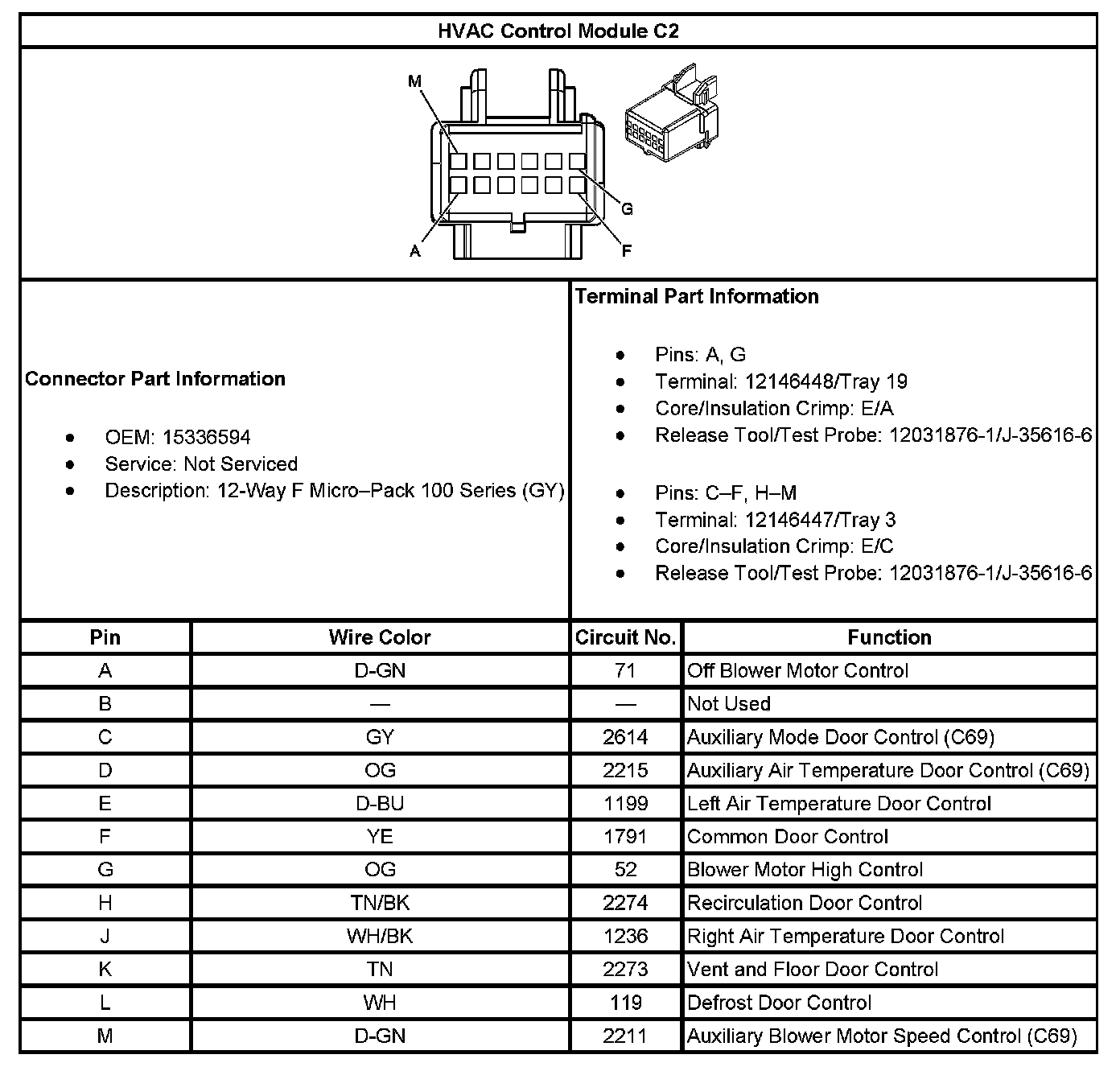 HVAC Control Module C2

M
G
A
F

Connector Part Information

- OEM: 15336594
- Service: Not Serviced
- Description: 12-Way F Micro–Pack 100 Series (GY)

Terminal Part Information

- Pins: A, G
- Terminal: 12146448/Tray 19
- Core/Insulation Crimp: E/A
- Release Tool/Test Probe: 12031876-1/J-35616-6

- Pins: C–F, H–M
- Terminal: 12146447/Tray 3
- Core/Insulation Crimp: E/C
- Release Tool/Test Probe: 12031876-1/J-35616-6

| Pin | Wire Color | Circuit No. | Function |
|---|---|---|---|
| A | D-GN | 71 | Off Blower Motor Control |
| B | — | — | Not Used |
| C | GY | 2614 | Auxiliary Mode Door Control (C69) |
| D | OG | 2215 | Auxiliary Air Temperature Door Control (C69) |
| E | D-BU | 1199 | Left Air Temperature Door Control |
| F | YE | 1791 | Common Door Control |
| G | OG | 52 | Blower Motor High Control |
| H | TN/BK | 2274 | Recirculation Door Control |
| J | WH/BK | 1236 | Right Air Temperature Door Control |
| K | TN | 2273 | Vent and Floor Door Control |
| L | WH | 119 | Defrost Door Control |
| M | D-GN | 2211 | Auxiliary Blower Motor Speed Control (C69) |